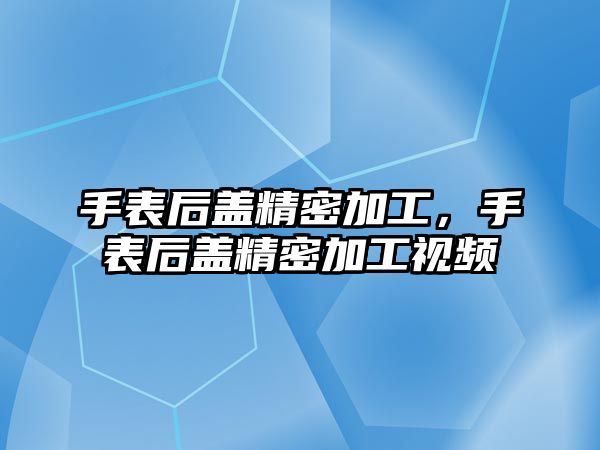 手表后盖精密加工，手表后盖精密加工视频